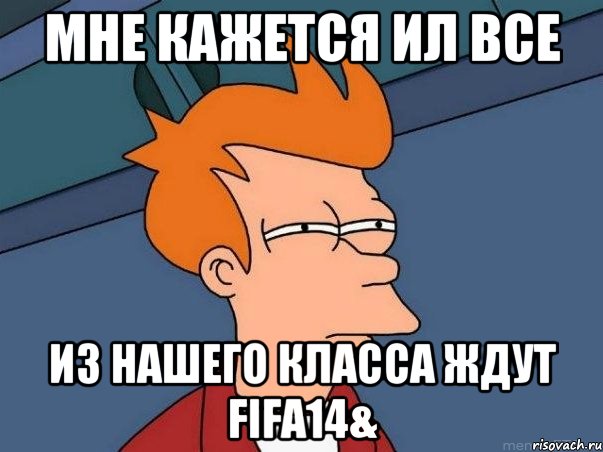 МНЕ КАЖЕТСЯ ИЛ ВСЕ

ИЗ НАШЕГО КЛАССА ЖДУТ FIFA14&

risovach.ru